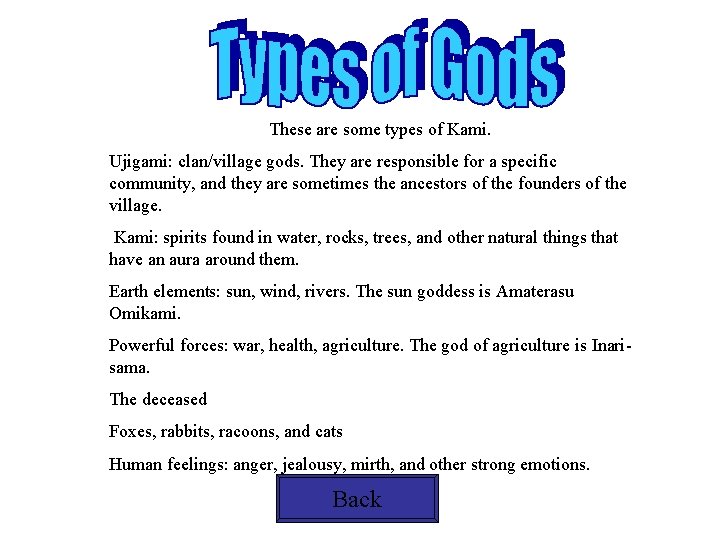 Types of Gods

These are some types of Kami.

Ujigami: clan/village gods. They are responsible for a specific community, and they are sometimes the ancestors of the founders of the village.

Kami: spirits found in water, rocks, trees, and other natural things that have an aura around them.

Earth elements: sun, wind, rivers. The sun goddess is Amaterasu Omikami.

Powerful forces: war, health, agriculture. The god of agriculture is Inari-sama.

The deceased

Foxes, rabbits, racoons, and cats

Human feelings: anger, jealousy, mirth, and other strong emotions.

Back